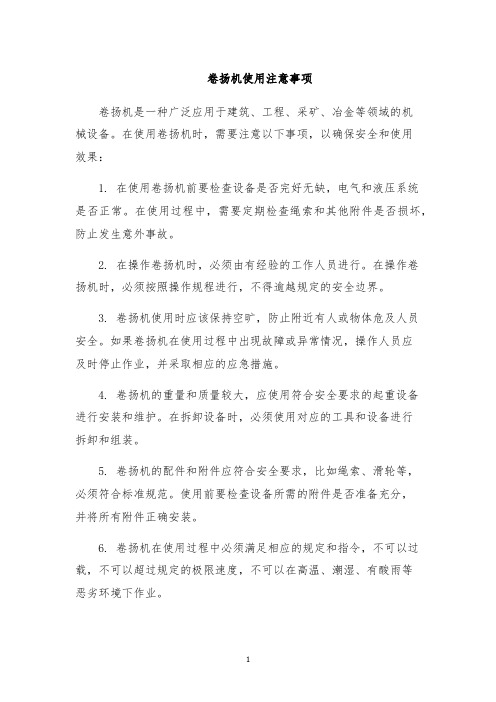 卷扬机使用注意事项

卷扬机是一种广泛应用于建筑、工程、采矿、冶金等领域的机械设备。在使用卷扬机时，需要注意以下事项，以确保安全和使用效果：

1. 在使用卷扬机前要检查设备是否完好无缺，电气和液压系统是否正常。在使用过程中，需要定期检查绳索和其他附件是否损坏，防止发生意外事故。

2. 在操作卷扬机时，必须由有经验的工作人员进行。在操作卷扬机时，必须按照操作规程进行，不得逾越规定的安全边界。

3. 卷扬机使用时应该保持空旷，防止附近有人或物体危及人员安全。如果卷扬机在使用过程中出现故障或异常情况，操作人员应及时停止作业，并采取相应的应急措施。

4. 卷扬机的重量和质量较大，应使用符合安全要求的起重设备进行安装和维护。在拆卸设备时，必须使用对应的工具和设备进行拆卸和组装。

5. 卷扬机的配件和附件应符合安全要求，比如绳索、滑轮等，必须符合标准规范。使用前要检查设备所需的附件是否准备充分，并将所有附件正确安装。

6. 卷扬机在使用过程中必须满足相应的规定和指令，不可以过载，不可以超过规定的极限速度，不可以在高温、潮湿、有酸雨等恶劣环境下作业。

1